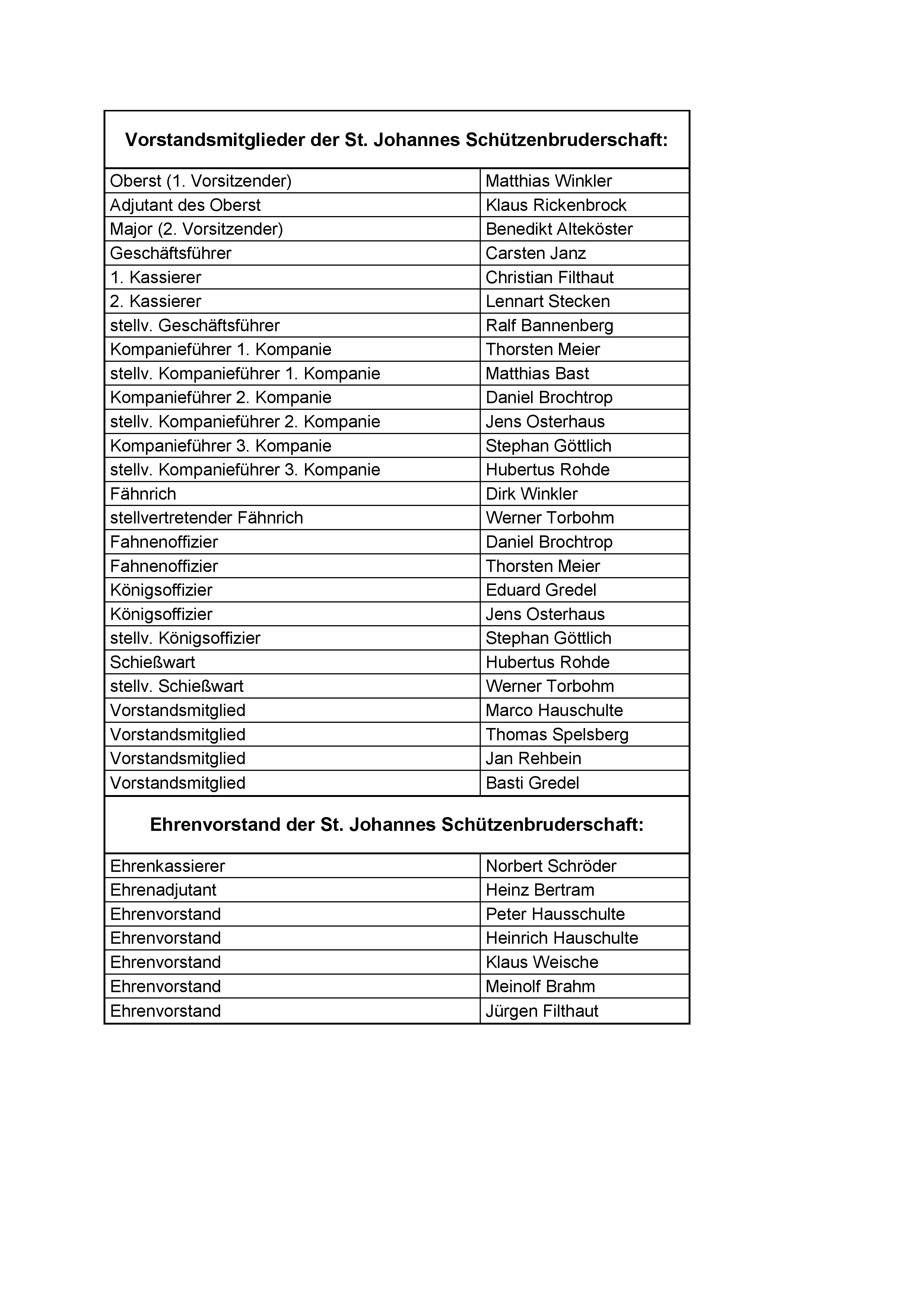 **Vorstandsmitglieder der St. Johannes Schützenbruderschaft:**

| | |
|---|---|
| Oberst (1. Vorsitzender) | Matthias Winkler |
| Adjutant des Oberst | Klaus Rickenbrock |
| Major (2. Vorsitzender) | Benedikt Alteköster |
| Geschäftsführer | Carsten Janz |
| 1. Kassierer | Christian Filthaut |
| 2. Kassierer | Lennart Stecken |
| stellv. Geschäftsführer | Ralf Bannenberg |
| Kompanieführer 1. Kompanie | Thorsten Meier |
| stellv. Kompanieführer 1. Kompanie | Matthias Bast |
| Kompanieführer 2. Kompanie | Daniel Brochtrop |
| stellv. Kompanieführer 2. Kompanie | Jens Osterhaus |
| Kompanieführer 3. Kompanie | Stephan Göttlich |
| stellv. Kompanieführer 3. Kompanie | Hubertus Rohde |
| Fähnrich | Dirk Winkler |
| stellvertretender Fähnrich | Werner Torbohm |
| Fahnenoffizier | Daniel Brochtrop |
| Fahnenoffizier | Thorsten Meier |
| Königsoffizier | Eduard Gredel |
| Königsoffizier | Jens Osterhaus |
| stellv. Königsoffizier | Stephan Göttlich |
| Schießwart | Hubertus Rohde |
| stellv. Schießwart | Werner Torbohm |
| Vorstandsmitglied | Marco Hauschulte |
| Vorstandsmitglied | Thomas Spelsberg |
| Vorstandsmitglied | Jan Rehbein |
| Vorstandsmitglied | Basti Gredel |

**Ehrenvorstand der St. Johannes Schützenbruderschaft:**

| | |
|---|---|
| Ehrenkassierer | Norbert Schröder |
| Ehrenadjutant | Heinz Bertram |
| Ehrenvorstand | Peter Hausschulte |
| Ehrenvorstand | Heinrich Hauschulte |
| Ehrenvorstand | Klaus Weische |
| Ehrenvorstand | Meinolf Brahm |
| Ehrenvorstand | Jürgen Filthaut |